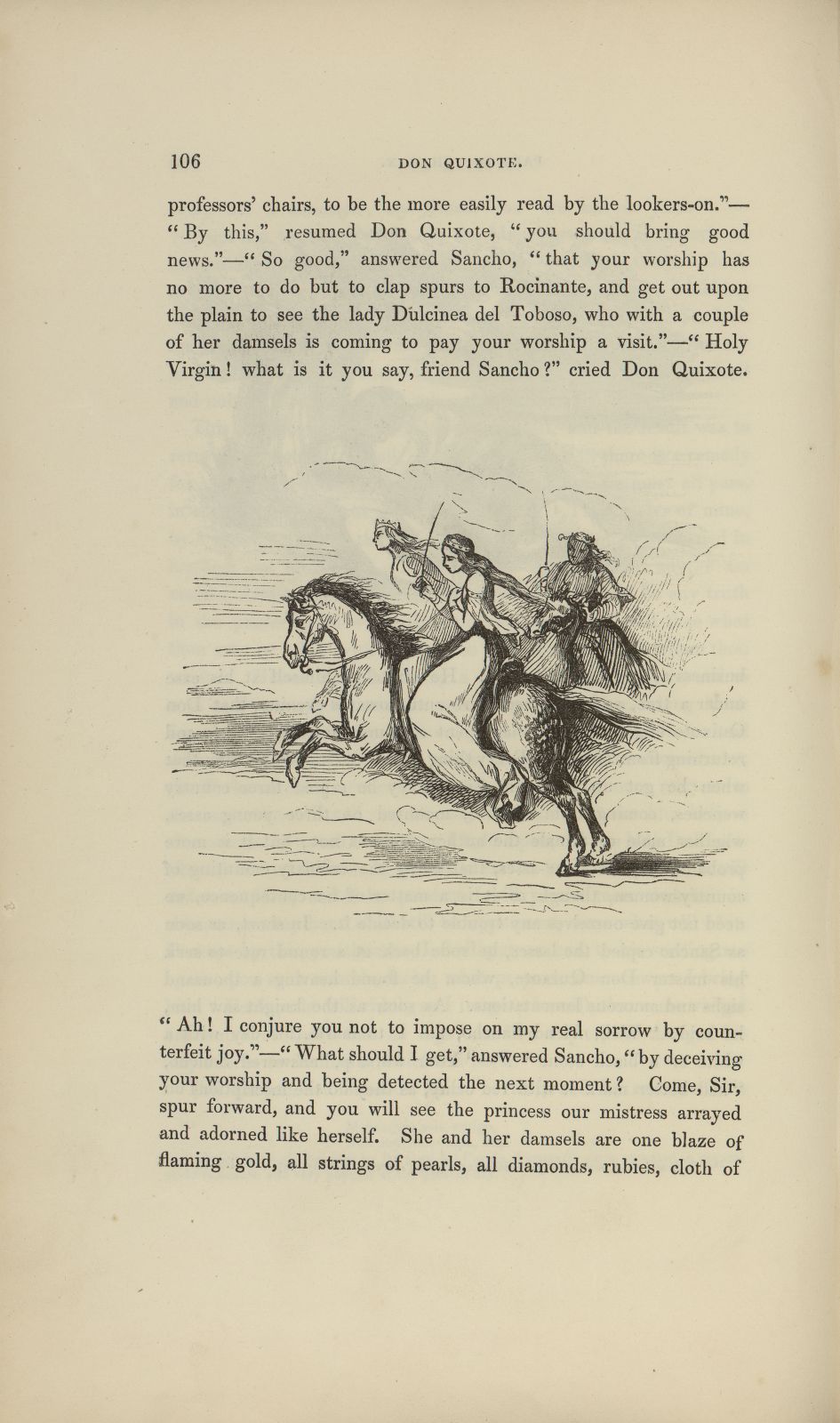 106 DON QUIXOTE.

professors' chairs, to be the more easily read by the lookers-on."—"By this," resumed Don Quixote, "you should bring good news."—"So good," answered Sancho, "that your worship has no more to do but to clap spurs to Rocinante, and get out upon the plain to see the lady Dulcinea del Toboso, who with a couple of her damsels is coming to pay your worship a visit."—"Holy Virgin! what is it you say, friend Sancho?" cried Don Quixote.

"Ah! I conjure you not to impose on my real sorrow by counterfeit joy."—"What should I get," answered Sancho, "by deceiving your worship and being detected the next moment? Come, Sir, spur forward, and you will see the princess our mistress arrayed and adorned like herself. She and her damsels are one blaze of flaming gold, all strings of pearls, all diamonds, rubies, cloth of